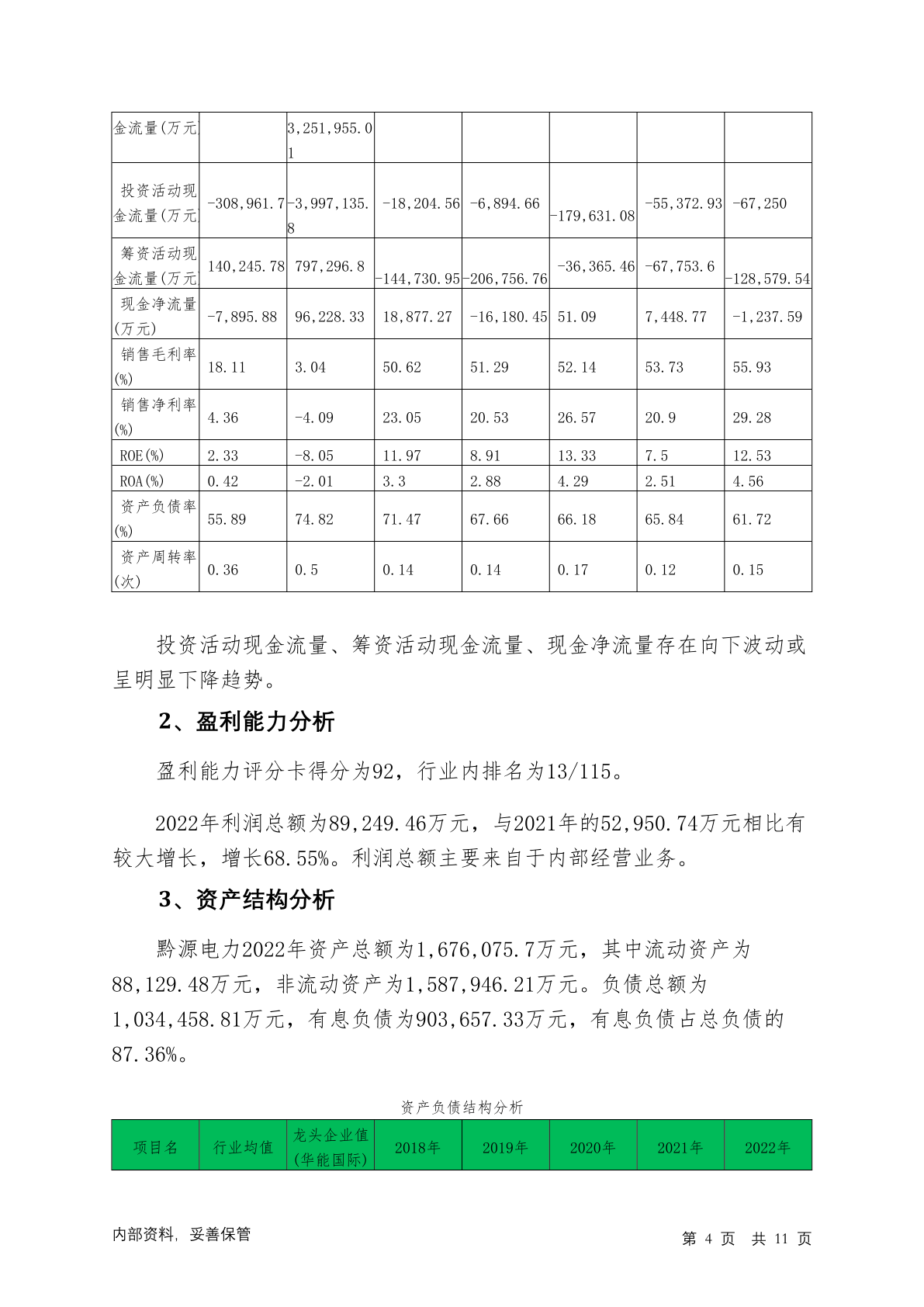 | 金流量(万元 | | 3,251,955.01 | | | | | |
|---|---|---|---|---|---|---|---|
| 投资活动现金流量(万元 | -308,961.7 | -3,997,135.8 | -18,204.56 | -6,894.66 | -179,631.08 | -55,372.93 | -67,250 |
| 筹资活动现金流量(万元 | 140,245.78 | 797,296.8 | -144,730.95 | -206,756.76 | -36,365.46 | -67,753.6 | -128,579.54 |
| 现金净流量(万元) | -7,895.88 | 96,228.33 | 18,877.27 | -16,180.45 | 51.09 | 7,448.77 | -1,237.59 |
| 销售毛利率(%) | 18.11 | 3.04 | 50.62 | 51.29 | 52.14 | 53.73 | 55.93 |
| 销售净利率(%) | 4.36 | -4.09 | 23.05 | 20.53 | 26.57 | 20.9 | 29.28 |
| ROE(%) | 2.33 | -8.05 | 11.97 | 8.91 | 13.33 | 7.5 | 12.53 |
| ROA(%) | 0.42 | -2.01 | 3.3 | 2.88 | 4.29 | 2.51 | 4.56 |
| 资产负债率(%) | 55.89 | 74.82 | 71.47 | 67.66 | 66.18 | 65.84 | 61.72 |
| 资产周转率(次) | 0.36 | 0.5 | 0.14 | 0.14 | 0.17 | 0.12 | 0.15 |

投资活动现金流量、筹资活动现金流量、现金净流量存在向下波动或呈明显下降趋势。

2、盈利能力分析

盈利能力评分卡得分为92，行业内排名为13/115。

2022年利润总额为89,249.46万元，与2021年的52,950.74万元相比有较大增长，增长68.55%。利润总额主要来自于内部经营业务。

3、资产结构分析

黔源电力2022年资产总额为1,676,075.7万元，其中流动资产为88,129.48万元，非流动资产为1,587,946.21万元。负债总额为1,034,458.81万元，有息负债为903,657.33万元，有息负债占总负债的87.36%。

资产负债结构分析

| 项目名 | 行业均值 | 龙头企业值(华能国际) | 2018年 | 2019年 | 2020年 | 2021年 | 2022年 |
|---|---|---|---|---|---|---|---|

内部资料，妥善保管

第 4 页 共 11 页